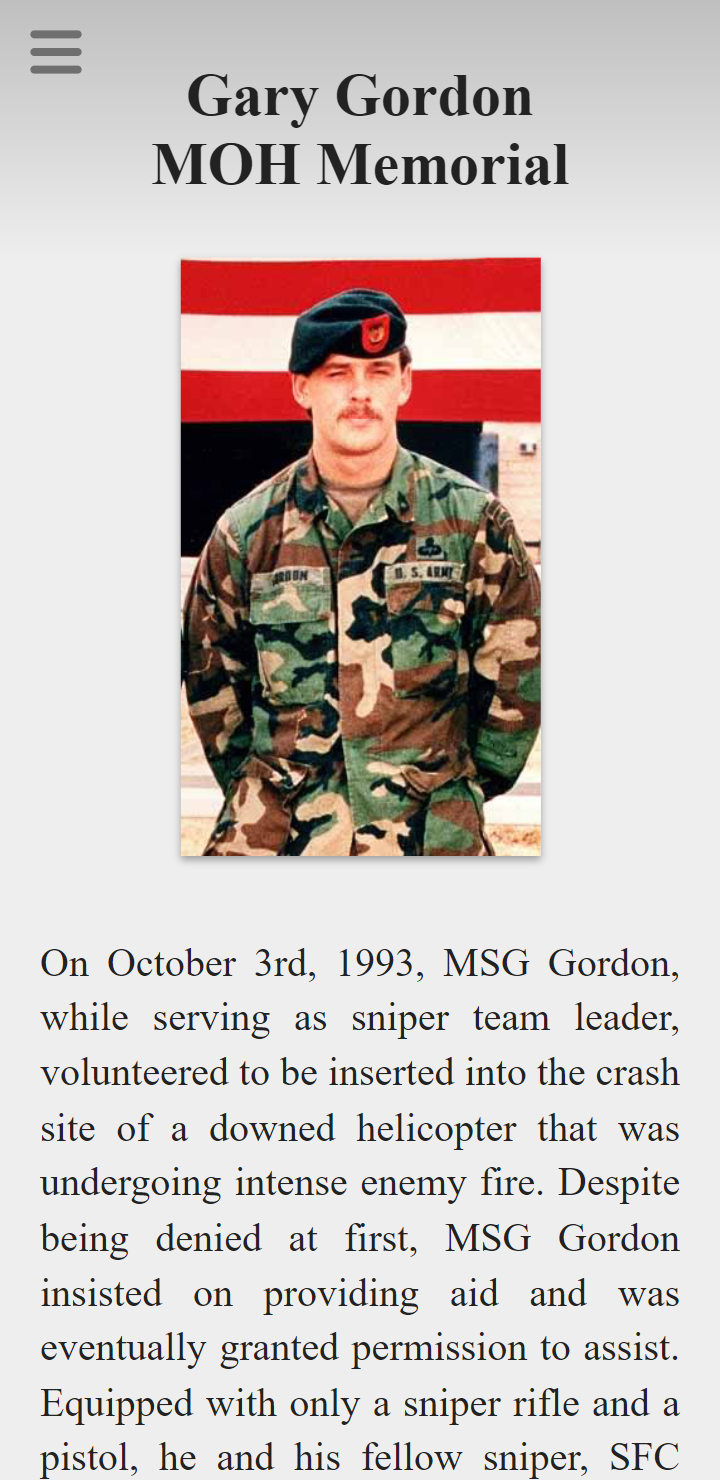 Gary Gordon
MOH Memorial

GORDON U. S. ARMY

On October 3rd, 1993, MSG Gordon, while serving as sniper team leader, volunteered to be inserted into the crash site of a downed helicopter that was undergoing intense enemy fire. Despite being denied at first, MSG Gordon insisted on providing aid and was eventually granted permission to assist. Equipped with only a sniper rifle and a pistol, he and his fellow sniper, SFC